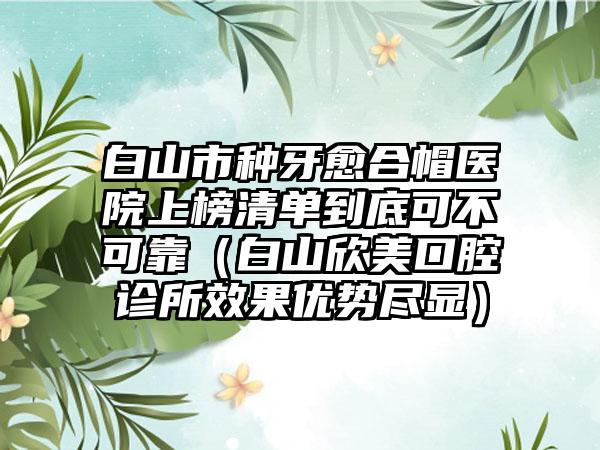 白山市种牙愈合帽医院上榜清单到底可不可靠（白山欣美口腔诊所效果优势尽显）